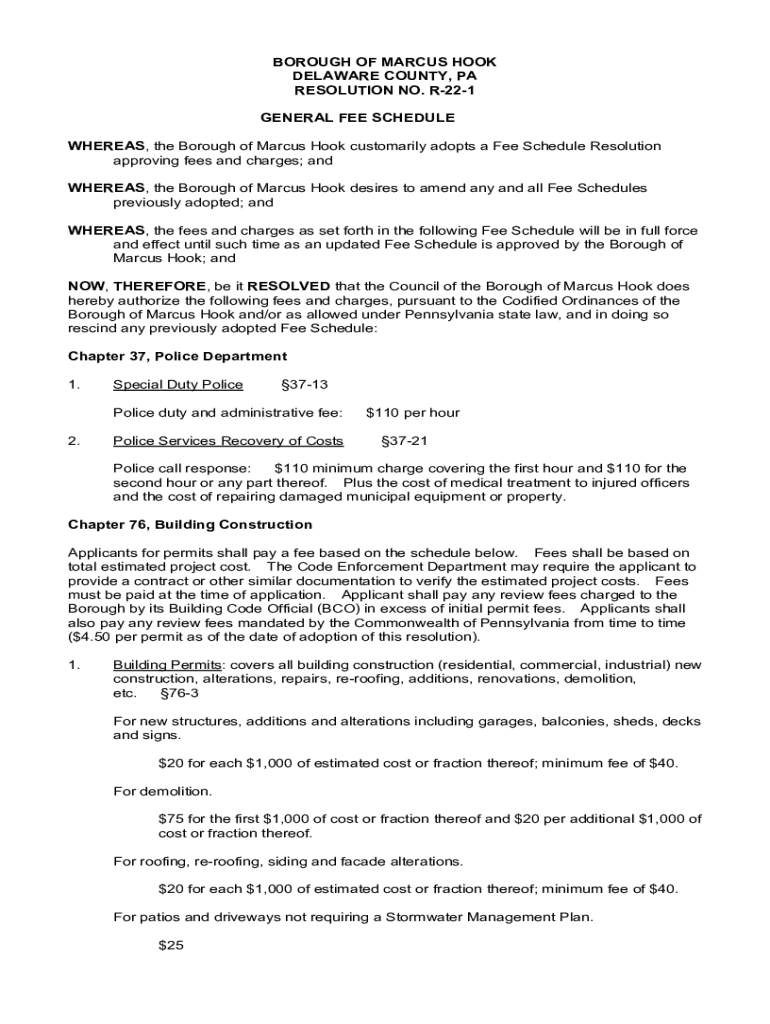 BOROUGH OF MARCUS HOOK
DELAWARE COUNTY, PA
RESOLUTION NO. R-22-1

GENERAL FEE SCHEDULE

WHEREAS, the Borough of Marcus Hook customarily adopts a Fee Schedule Resolution approving fees and charges; and

WHEREAS, the Borough of Marcus Hook desires to amend any and all Fee Schedules previously adopted; and

WHEREAS, the fees and charges as set forth in the following Fee Schedule will be in full force and effect until such time as an updated Fee Schedule is approved by the Borough of Marcus Hook; and

NOW, THEREFORE, be it RESOLVED that the Council of the Borough of Marcus Hook does hereby authorize the following fees and charges, pursuant to the Codified Ordinances of the Borough of Marcus Hook and/or as allowed under Pennsylvania state law, and in doing so rescind any previously adopted Fee Schedule:

Chapter 37, Police Department

1. Special Duty Police §37-13

Police duty and administrative fee: $110 per hour

2. Police Services Recovery of Costs §37-21

Police call response: $110 minimum charge covering the first hour and $110 for the second hour or any part thereof. Plus the cost of medical treatment to injured officers and the cost of repairing damaged municipal equipment or property.

Chapter 76, Building Construction

Applicants for permits shall pay a fee based on the schedule below. Fees shall be based on total estimated project cost. The Code Enforcement Department may require the applicant to provide a contract or other similar documentation to verify the estimated project costs. Fees must be paid at the time of application. Applicant shall pay any review fees charged to the Borough by its Building Code Official (BCO) in excess of initial permit fees. Applicants shall also pay any review fees mandated by the Commonwealth of Pennsylvania from time to time ($4.50 per permit as of the date of adoption of this resolution).

1. Building Permits: covers all building construction (residential, commercial, industrial) new construction, alterations, repairs, re-roofing, additions, renovations, demolition, etc. §76-3

For new structures, additions and alterations including garages, balconies, sheds, decks and signs.

$20 for each $1,000 of estimated cost or fraction thereof; minimum fee of $40.

For demolition.

$75 for the first $1,000 of cost or fraction thereof and $20 per additional $1,000 of cost or fraction thereof.

For roofing, re-roofing, siding and facade alterations.

$20 for each $1,000 of estimated cost or fraction thereof; minimum fee of $40.

For patios and driveways not requiring a Stormwater Management Plan.

$25